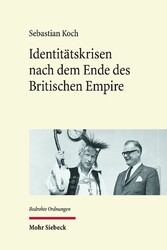 Sebastian Koch

Identitätskrisen nach dem Ende des Britischen Empire

Bedrohte Ordnungen

Mohr Siebeck